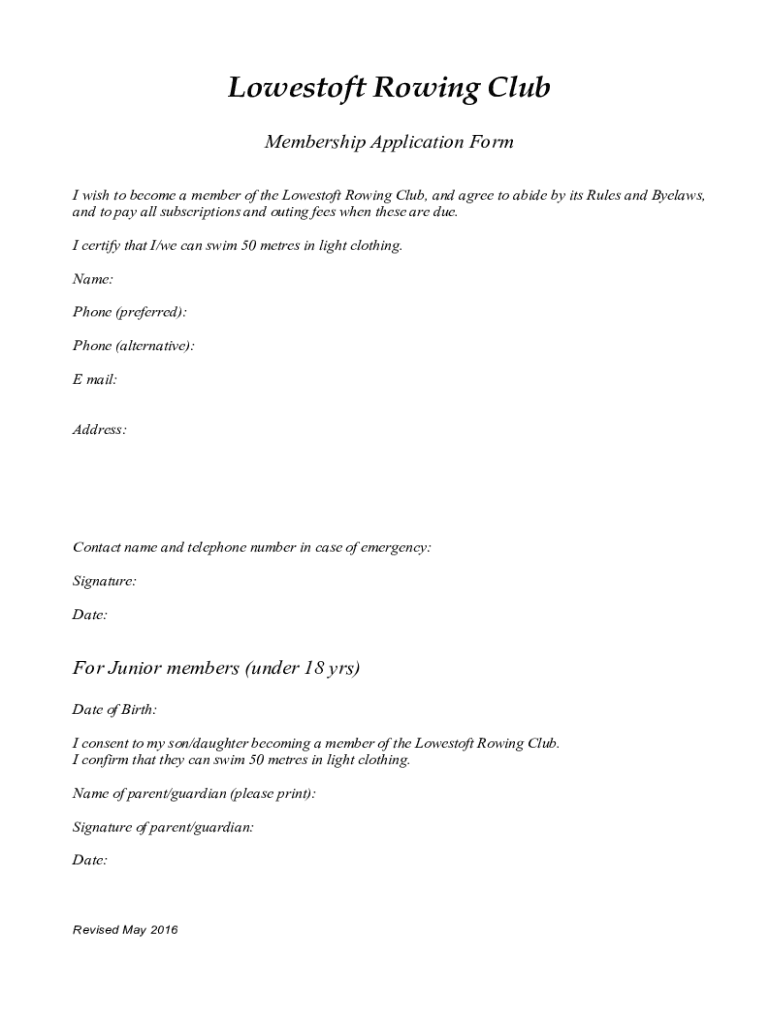 Lowestoft Rowing Club

Membership Application Form

I wish to become a member of the Lowestoft Rowing Club, and agree to abide by its Rules and Byelaws, and to pay all subscriptions and outing fees when these are due.

I certify that I/we can swim 50 metres in light clothing.

Name:

Phone (preferred):

Phone (alternative):

E mail:

Address:

Contact name and telephone number in case of emergency:

Signature:

Date:

For Junior members (under 18 yrs)

Date of Birth:

I consent to my son/daughter becoming a member of the Lowestoft Rowing Club.
I confirm that they can swim 50 metres in light clothing.

Name of parent/guardian (please print):

Signature of parent/guardian:

Date:

Revised May 2016